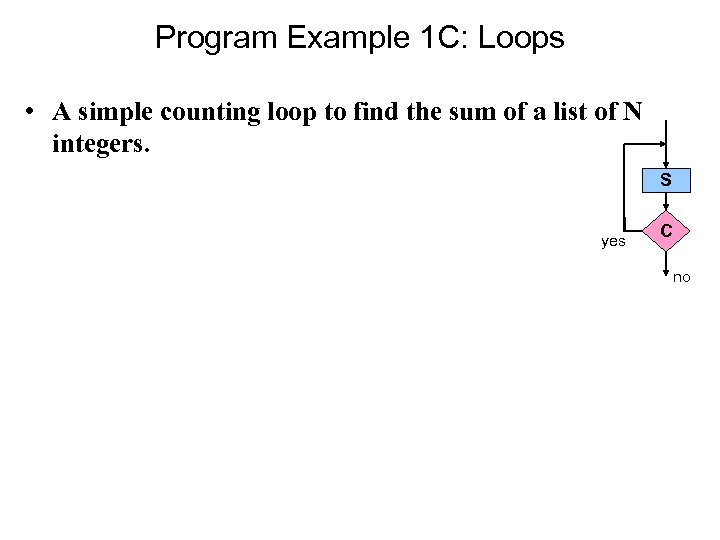 Program Example 1C: Loops

• A simple counting loop to find the sum of a list of N integers.

S

C

yes

no